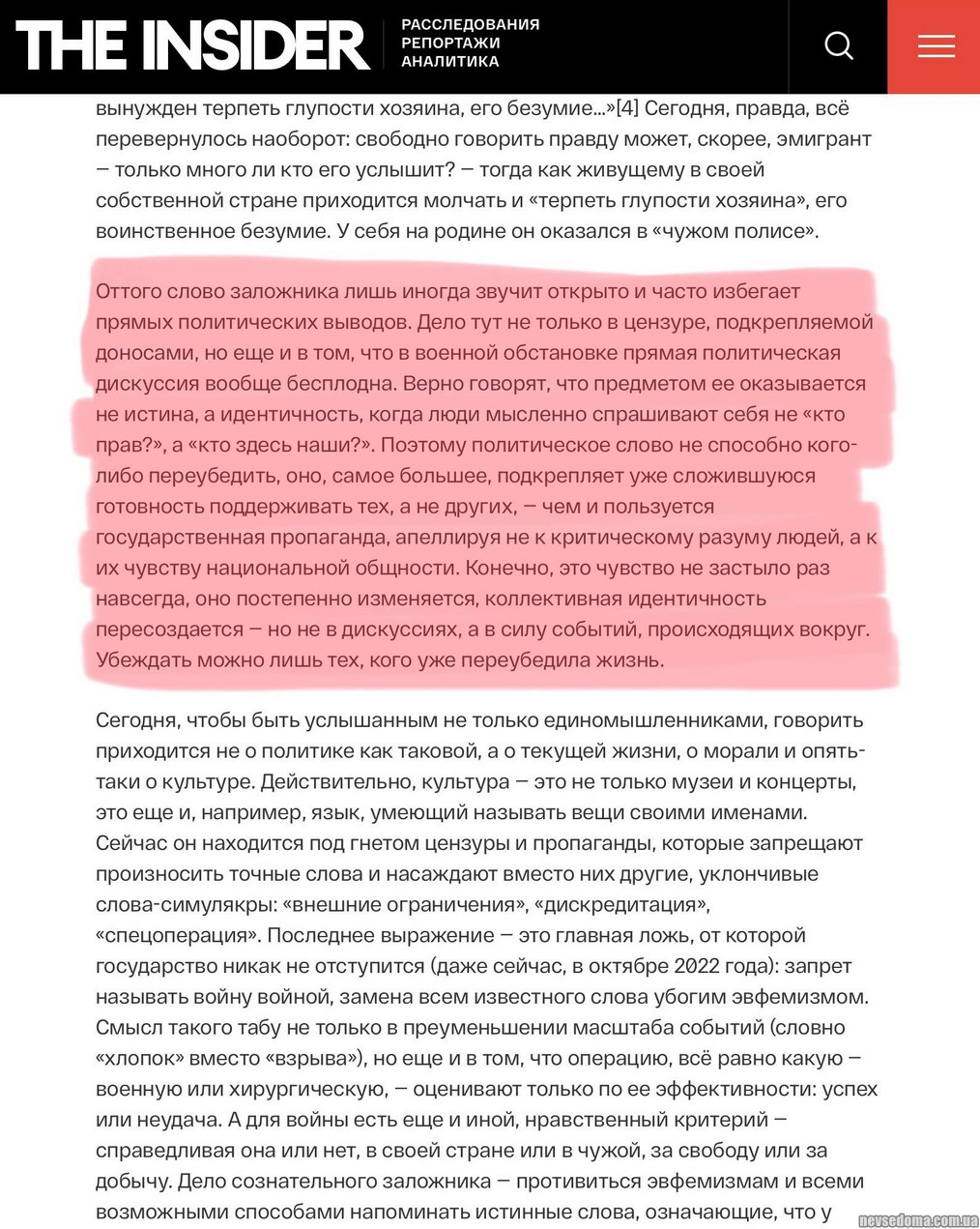 THE INSIDER РАССЛЕДОВАНИЯ РЕПОРТАЖИ АНАЛИТИКА

вынужден терпеть глупости хозяина, его безумие...»[4] Сегодня, правда, всё перевернулось наоборот: свободно говорить правду может, скорее, эмигрант — только много ли кто его услышит? — тогда как живущему в своей собственной стране приходится молчать и «терпеть глупости хозяина», его воинственное безумие. У себя на родине он оказался в «чужом полисе».

Оттого слово заложника лишь иногда звучит открыто и часто избегает прямых политических выводов. Дело тут не только в цензуре, подкрепляемой доносами, но еще и в том, что в военной обстановке прямая политическая дискуссия вообще бесплодна. Верно говорят, что предметом ее оказывается не истина, а идентичность, когда люди мысленно спрашивают себя не «кто прав?», а «кто здесь наши?». Поэтому политическое слово не способно кого-либо переубедить, оно, самое большее, подкрепляет уже сложившуюся готовность поддерживать тех, а не других, — чем и пользуется государственная пропаганда, апеллируя не к критическому разуму людей, а к их чувству национальной общности. Конечно, это чувство не застыло раз навсегда, оно постепенно изменяется, коллективная идентичность пересоздается — но не в дискуссиях, а в силу событий, происходящих вокруг. Убеждать можно лишь тех, кого уже переубедила жизнь.

Сегодня, чтобы быть услышанным не только единомышленниками, говорить приходится не о политике как таковой, а о текущей жизни, о морали и опять-таки о культуре. Действительно, культура — это не только музеи и концерты, это еще и, например, язык, умеющий называть вещи своими именами. Сейчас он находится под гнетом цензуры и пропаганды, которые запрещают произносить точные слова и насаждают вместо них другие, уклончивые слова-симулякры: «внешние ограничения», «дискредитация», «спецоперация». Последнее выражение — это главная ложь, от которой государство никак не отступится (даже сейчас, в октябре 2022 года): запрет называть войну войной, замена всем известного слова убогим эвфемизмом. Смысл такого табу не только в преуменьшении масштаба событий (словно «хлопок» вместо «взрыва»), но еще и в том, что операцию, всё равно какую — военную или хирургическую, — оценивают только по ее эффективности: успех или неудача. А для войны есть еще и иной, нравственный критерий — справедливая она или нет, в своей стране или в чужой, за свободу или за добычу. Дело сознательного заложника — противиться эвфемизмам и всеми возможными способами напоминать истинные слова, означающие, что у

nevsedoma.com.ua